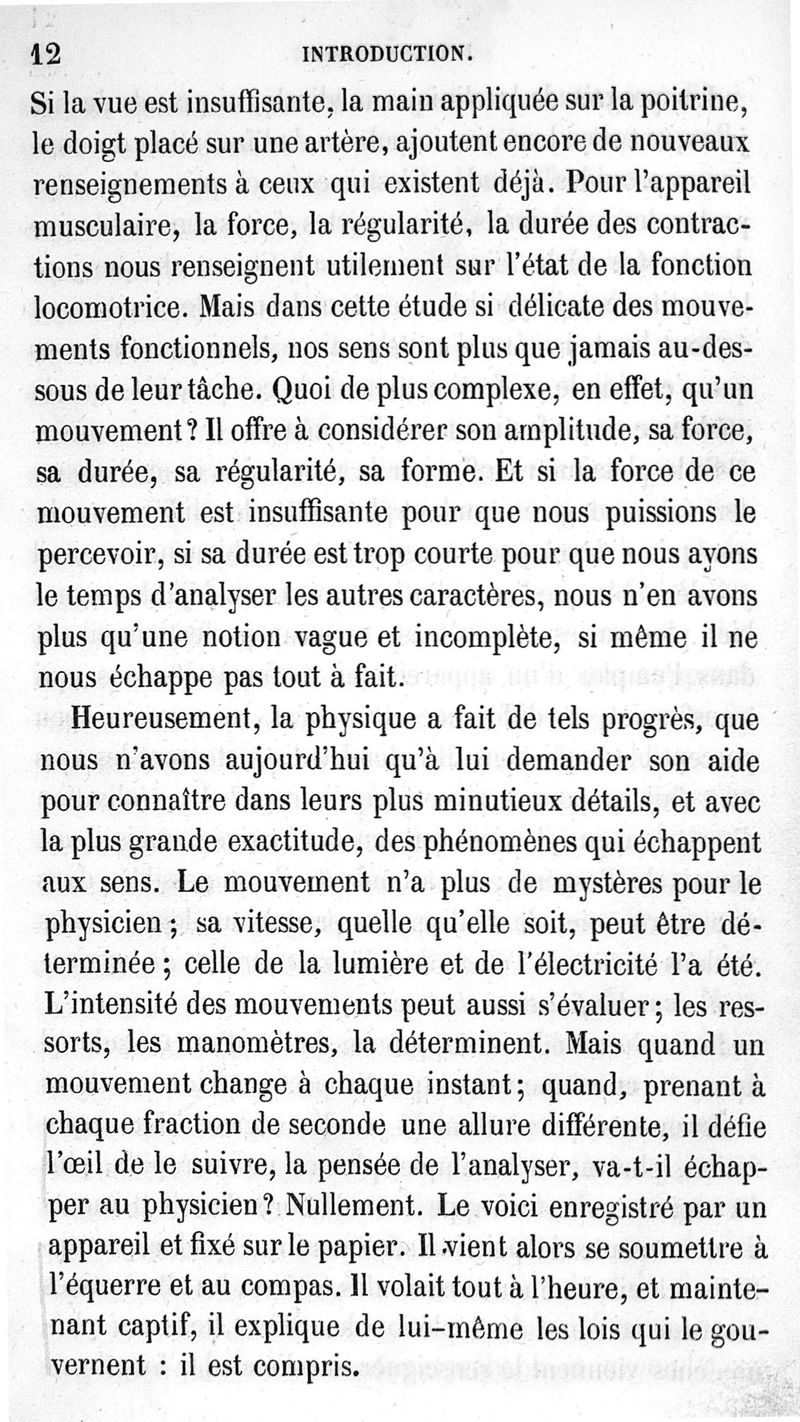 12 INTRODUCTION.

Si la vue est insuffisante, la main appliquée sur la poitrine, le doigt placé sur une artère, ajoutent encore de nouveaux renseignements à ceux qui existent déjà. Pour l'appareil musculaire, la force, la régularité, la durée des contractions nous renseignent utilement sur l'état de la fonction locomotrice. Mais dans cette étude si délicate des mouvements fonctionnels, nos sens sont plus que jamais au-dessous de leur tâche. Quoi de plus complexe, en effet, qu'un mouvement? Il offre à considérer son amplitude, sa force, sa durée, sa régularité, sa forme. Et si la force de ce mouvement est insuffisante pour que nous puissions le percevoir, si sa durée est trop courte pour que nous ayons le temps d'analyser les autres caractères, nous n'en avons plus qu'une notion vague et incomplète, si même il ne nous échappe pas tout à fait.

Heureusement, la physique a fait de tels progrès, que nous n'avons aujourd'hui qu'à lui demander son aide pour connaître dans leurs plus minutieux détails, et avec la plus grande exactitude, des phénomènes qui échappent aux sens. Le mouvement n'a plus de mystères pour le physicien; sa vitesse, quelle qu'elle soit, peut être déterminée; celle de la lumière et de l'électricité l'a été. L'intensité des mouvements peut aussi s'évaluer; les ressorts, les manomètres, la déterminent. Mais quand un mouvement change à chaque instant; quand, prenant à chaque fraction de seconde une allure différente, il défie l'œil de le suivre, la pensée de l'analyser, va-t-il échapper au physicien? Nullement. Le voici enregistré par un appareil et fixé sur le papier. Il vient alors se soumettre à l'équerre et au compas. Il volait tout à l'heure, et maintenant captif, il explique de lui-même les lois qui le gouvernent : il est compris.